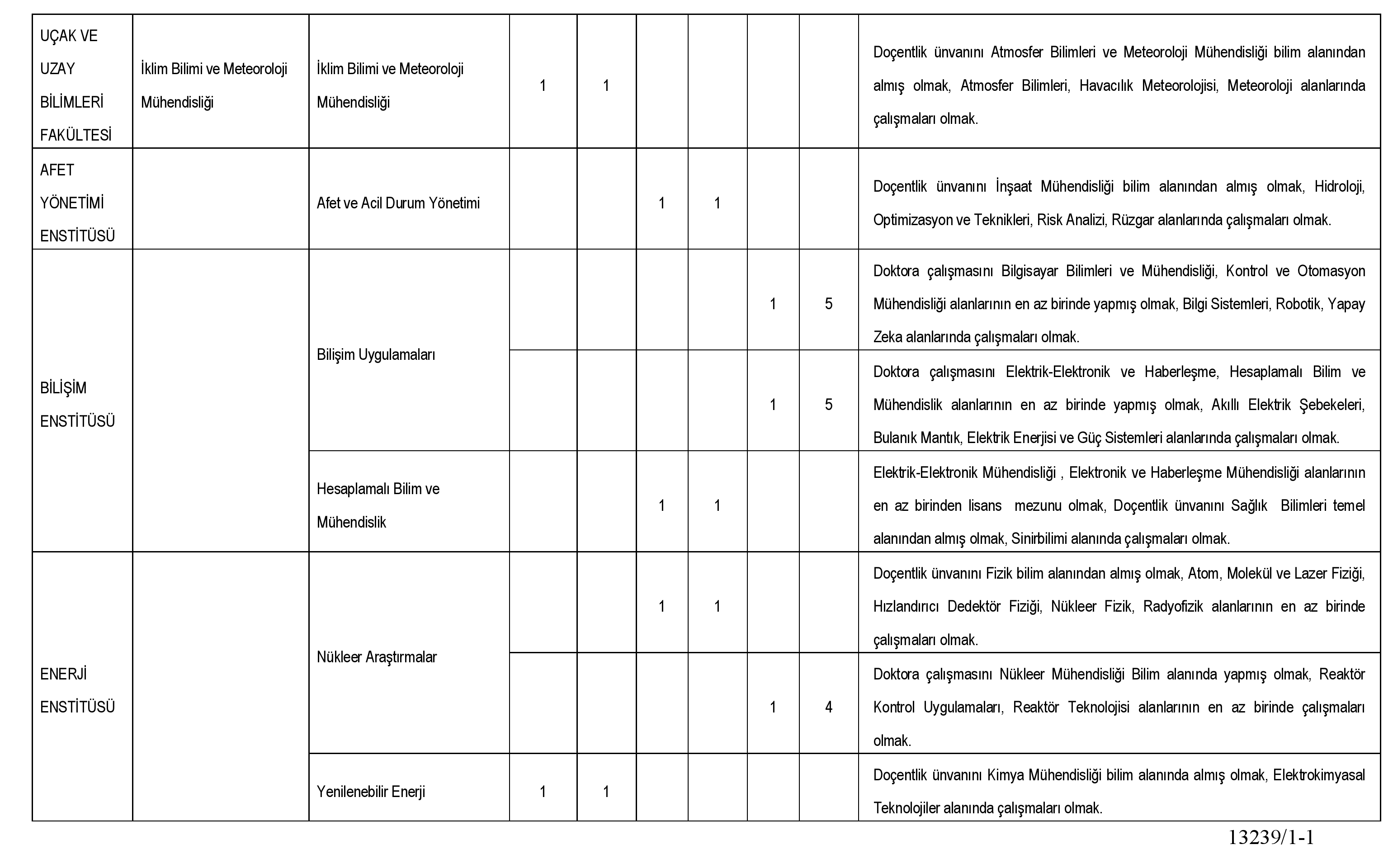 | | | | | | | | | | |
|---|---|---|---|---|---|---|---|---|---|
| UÇAK VE UZAY BİLİMLERİ FAKÜLTESİ | İklim Bilimi ve Meteoroloji Mühendisliği | İklim Bilimi ve Meteoroloji Mühendisliği | 1 | 1 | | | | | Doçentlik ünvanını Atmosfer Bilimleri ve Meteoroloji Mühendisliği bilim alanından almış olmak, Atmosfer Bilimleri, Havacılık Meteorolojisi, Meteoroloji alanlarında çalışmaları olmak. |
| AFET YÖNETİMİ ENSTİTÜSÜ | | Afet ve Acil Durum Yönetimi | | | 1 | 1 | | | Doçentlik ünvanını İnşaat Mühendisliği bilim alanından almış olmak, Hidroloji, Optimizasyon ve Teknikleri, Risk Analizi, Rüzgar alanlarında çalışmaları olmak. |
| BİLİŞİM ENSTİTÜSÜ | | Bilişim Uygulamaları | | | | | 1 | 5 | Doktora çalışmasını Bilgisayar Bilimleri ve Mühendisliği, Kontrol ve Otomasyon Mühendisliği alanlarının en az birinde yapmış olmak, Bilgi Sistemleri, Robotik, Yapay Zeka alanlarında çalışmaları olmak. |
| | | | | | | | 1 | 5 | Doktora çalışmasını Elektrik-Elektronik ve Haberleşme, Hesaplamalı Bilim ve Mühendislik alanlarının en az birinde yapmış olmak, Akıllı Elektrik Şebekeleri, Bulanık Mantık, Elektrik Enerjisi ve Güç Sistemleri alanlarında çalışmaları olmak. |
| | | Hesaplamalı Bilim ve Mühendislik | | | 1 | 1 | | | Elektrik-Elektronik Mühendisliği , Elektronik ve Haberleşme Mühendisliği alanlarının en az birinden lisans mezunu olmak, Doçentlik ünvanını Sağlık Bilimleri temel alanından almış olmak, Sinirbilimi alanında çalışmaları olmak. |
| ENERJİ ENSTİTÜSÜ | | Nükleer Araştırmalar | | | 1 | 1 | | | Doçentlik ünvanını Fizik bilim alanından almış olmak, Atom, Molekül ve Lazer Fiziği, Hızlandırıcı Dedektör Fiziği, Nükleer Fizik, Radyofizik alanlarının en az birinde çalışmaları olmak. |
| | | | | | | | 1 | 4 | Doktora çalışmasını Nükleer Mühendisliği Bilim alanında yapmış olmak, Reaktör Kontrol Uygulamaları, Reaktör Teknolojisi alanlarının en az birinde çalışmaları olmak. |
| | | Yenilenebilir Enerji | 1 | 1 | | | | | Doçentlik ünvanını Kimya Mühendisliği bilim alanında almış olmak, Elektrokimyasal Teknolojiler alanında çalışmaları olmak. |

13239/1-1